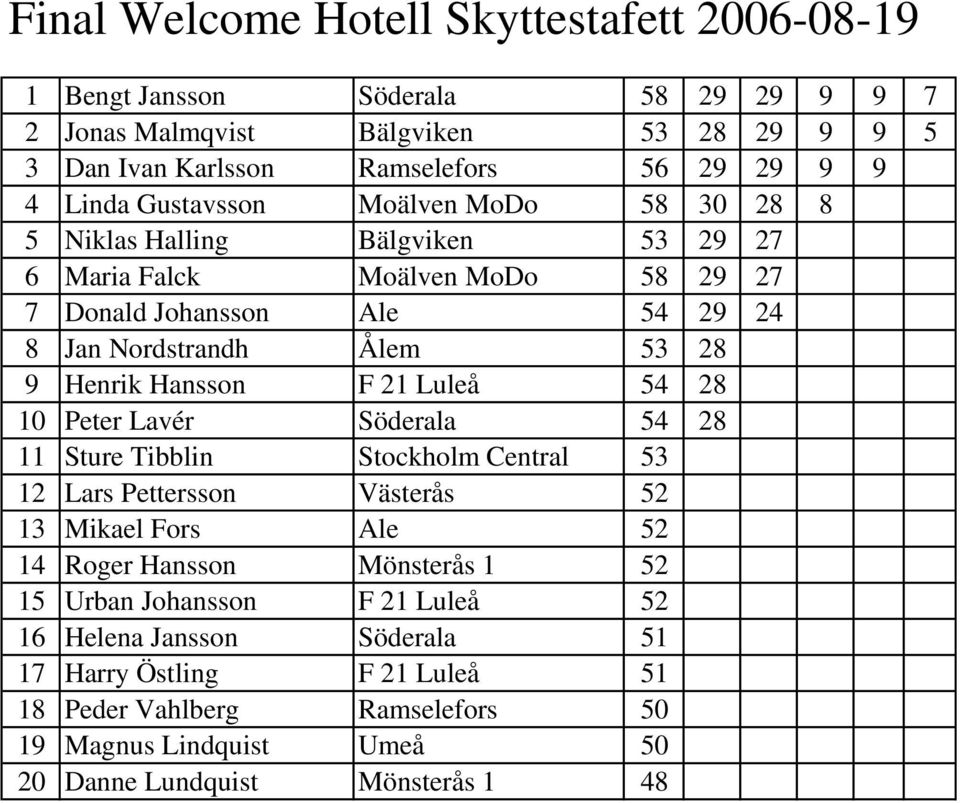 Final Welcome Hotell Skyttestafett 2006-08-19

| | | | | | | | | |
|---|---|---|---|---|---|---|---|---|
| 1 | Bengt Jansson | Söderala | 58 | 29 | 29 | 9 | 9 | 7 |
| 2 | Jonas Malmqvist | Bälgviken | 53 | 28 | 29 | 9 | 9 | 5 |
| 3 | Dan Ivan Karlsson | Ramselefors | 56 | 29 | 29 | 9 | 9 | |
| 4 | Linda Gustavsson | Moälven MoDo | 58 | 30 | 28 | 8 | | |
| 5 | Niklas Halling | Bälgviken | 53 | 29 | 27 | | | |
| 6 | Maria Falck | Moälven MoDo | 58 | 29 | 27 | | | |
| 7 | Donald Johansson | Ale | 54 | 29 | 24 | | | |
| 8 | Jan Nordstrandh | Ålem | 53 | 28 | | | | |
| 9 | Henrik Hansson | F 21 Luleå | 54 | 28 | | | | |
| 10 | Peter Lavér | Söderala | 54 | 28 | | | | |
| 11 | Sture Tibblin | Stockholm Central | 53 | | | | | |
| 12 | Lars Pettersson | Västerås | 52 | | | | | |
| 13 | Mikael Fors | Ale | 52 | | | | | |
| 14 | Roger Hansson | Mönsterås 1 | 52 | | | | | |
| 15 | Urban Johansson | F 21 Luleå | 52 | | | | | |
| 16 | Helena Jansson | Söderala | 51 | | | | | |
| 17 | Harry Östling | F 21 Luleå | 51 | | | | | |
| 18 | Peder Vahlberg | Ramselefors | 50 | | | | | |
| 19 | Magnus Lindquist | Umeå | 50 | | | | | |
| 20 | Danne Lundquist | Mönsterås 1 | 48 | | | | | |